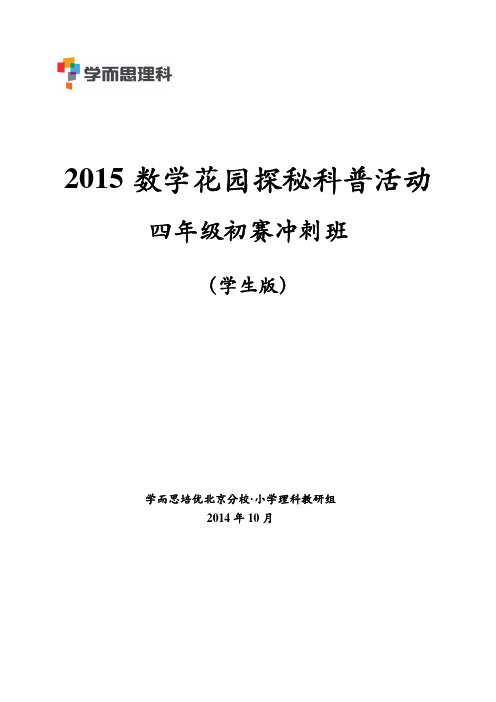 学而思理科

2015 数学花园探秘科普活动

四年级初赛冲刺班

（学生版）

学而思培优北京分校·小学理科教研组

2014 年 10 月